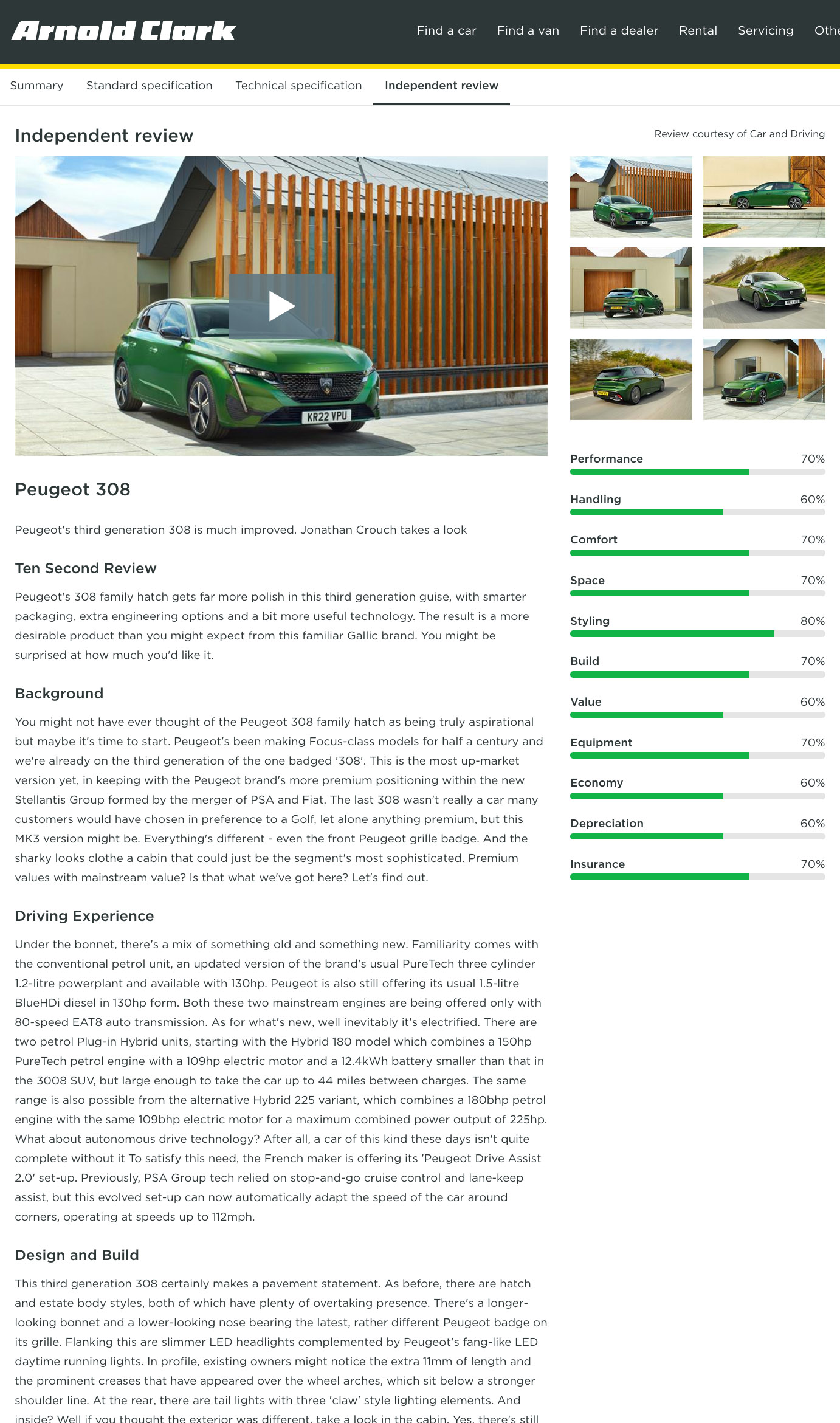 Arnold Clark

Find a car Find a van Find a dealer Rental Servicing Othe

Summary Standard specification Technical specification Independent review

Independent review

Review courtesy of Car and Driving

KR22 VPU

Peugeot 308

Peugeot's third generation 308 is much improved. Jonathan Crouch takes a look

Ten Second Review

Peugeot's 308 family hatch gets far more polish in this third generation guise, with smarter packaging, extra engineering options and a bit more useful technology. The result is a more desirable product than you might expect from this familiar Gallic brand. You might be surprised at how much you'd like it.

Background

You might not have ever thought of the Peugeot 308 family hatch as being truly aspirational but maybe it's time to start. Peugeot's been making Focus-class models for half a century and we're already on the third generation of the one badged '308'. This is the most up-market version yet, in keeping with the Peugeot brand's more premium positioning within the new Stellantis Group formed by the merger of PSA and Fiat. The last 308 wasn't really a car many customers would have chosen in preference to a Golf, let alone anything premium, but this MK3 version might be. Everything's different - even the front Peugeot grille badge. And the sharky looks clothe a cabin that could just be the segment's most sophisticated. Premium values with mainstream value? Is that what we've got here? Let's find out.

Driving Experience

Under the bonnet, there's a mix of something old and something new. Familiarity comes with the conventional petrol unit, an updated version of the brand's usual PureTech three cylinder 1.2-litre powerplant and available with 130hp. Peugeot is also still offering its usual 1.5-litre BlueHDi diesel in 130hp form. Both these two mainstream engines are being offered only with 80-speed EAT8 auto transmission. As for what's new, well inevitably it's electrified. There are two petrol Plug-in Hybrid units, starting with the Hybrid 180 model which combines a 150hp PureTech petrol engine with a 109hp electric motor and a 12.4kWh battery smaller than that in the 3008 SUV, but large enough to take the car up to 44 miles between charges. The same range is also possible from the alternative Hybrid 225 variant, which combines a 180bhp petrol engine with the same 109bhp electric motor for a maximum combined power output of 225hp. What about autonomous drive technology? After all, a car of this kind these days isn't quite complete without it To satisfy this need, the French maker is offering its 'Peugeot Drive Assist 2.0' set-up. Previously, PSA Group tech relied on stop-and-go cruise control and lane-keep assist, but this evolved set-up can now automatically adapt the speed of the car around corners, operating at speeds up to 112mph.

Design and Build

This third generation 308 certainly makes a pavement statement. As before, there are hatch and estate body styles, both of which have plenty of overtaking presence. There's a longer-looking bonnet and a lower-looking nose bearing the latest, rather different Peugeot badge on its grille. Flanking this are slimmer LED headlights complemented by Peugeot's fang-like LED daytime running lights. In profile, existing owners might notice the extra 11mm of length and the prominent creases that have appeared over the wheel arches, which sit below a stronger shoulder line. At the rear, there are tail lights with three 'claw' style lighting elements. And inside? Well if you thought the exterior was different, take a look in the cabin. Yes, there's still

Performance 70%
Handling 60%
Comfort 70%
Space 70%
Styling 80%
Build 70%
Value 60%
Equipment 70%
Economy 60%
Depreciation 60%
Insurance 70%